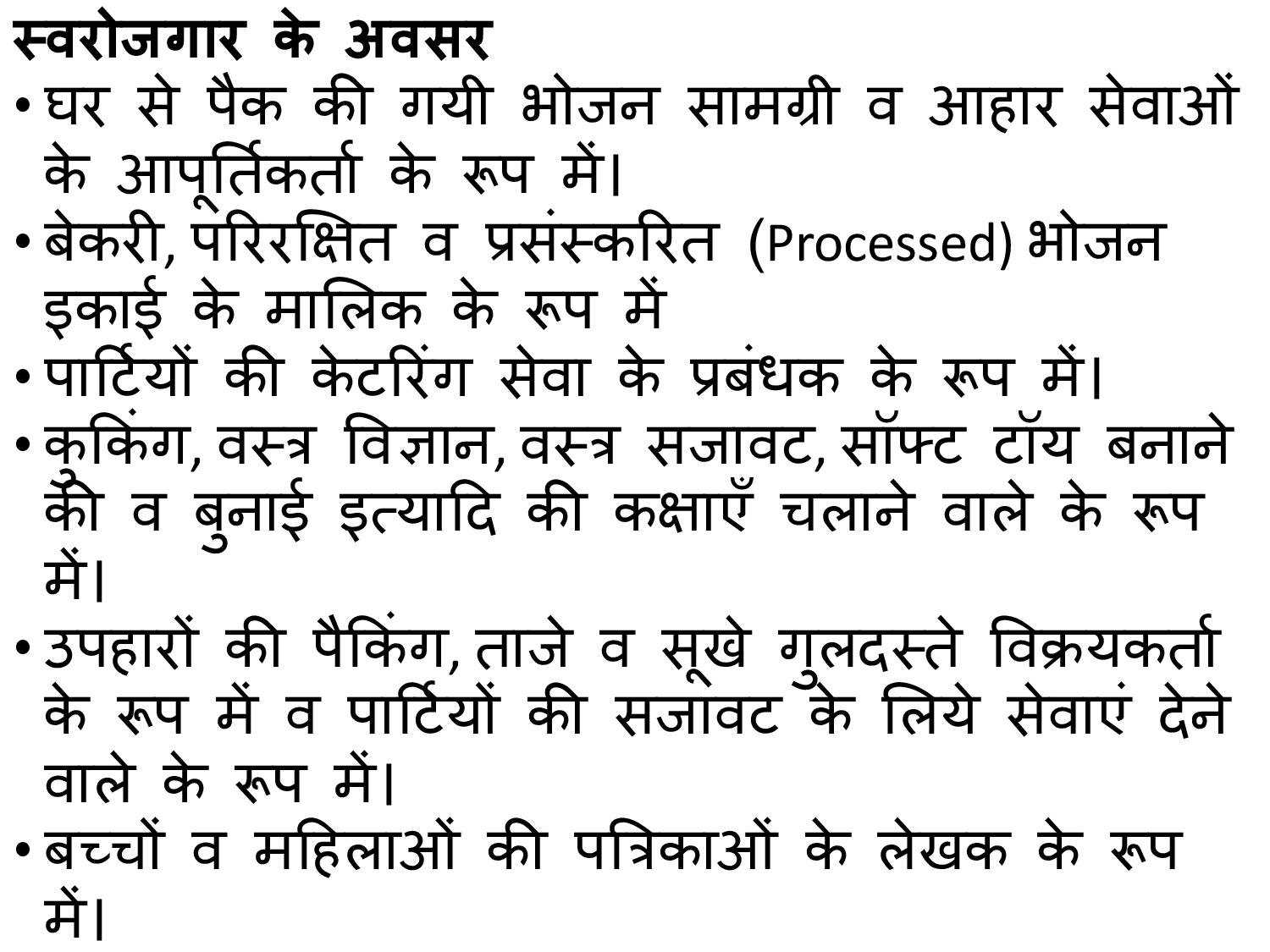 स्वरोजगार के अवसर

• घर से पैक की गयी भोजन सामग्री व आहार सेवाओं के आपूर्तिकर्ता के रूप में।
• बेकरी, परिरक्षित व प्रसंस्करित (Processed) भोजन इकाई के मालिक के रूप में
• पार्टियों की केटरिंग सेवा के प्रबंधक के रूप में।
• कुकिंग, वस्त्र विज्ञान, वस्त्र सजावट, सॉफ्ट टॉय बनाने की व बुनाई इत्यादि की कक्षाएँ चलाने वाले के रूप में।
• उपहारों की पैकिंग, ताजे व सूखे गुलदस्ते विक्रयकर्ता के रूप में व पार्टियों की सजावट के लिये सेवाएं देने वाले के रूप में।
• बच्चों व महिलाओं की पत्रिकाओं के लेखक के रूप में।